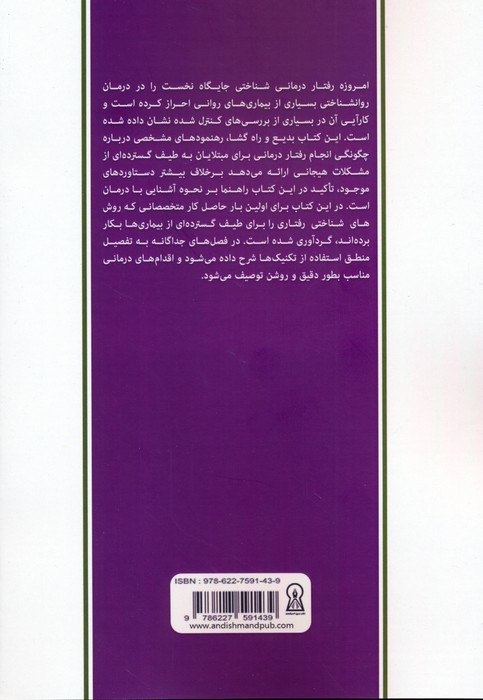 امروزه رفتار درمانی شناختی جایگاه نخست را در درمان روانشناختی بسیاری از بیماری‌های روانی احراز کرده است و کارآیی آن در بسیاری از بررسی‌های کنترل شده نشان داده شده است. این کتاب بدیع و راه گشا، رهنمودهای مشخصی درباره چگونگی انجام رفتار درمانی برای مبتلایان به طیف گسترده‌ای از مشکلات هیجانی ارائه می‌دهد برخلاف بیشتر دستاوردهای موجود، تأکید در این کتاب راهنما بر نحوه آشنایی با درمان است. در این کتاب برای اولین بار حاصل کار متخصصانی که روش های شناختی رفتاری را برای طیف گسترده‌ای از بیماری‌ها بکار برده‌اند، گردآوری شده است. در فصل‌های جداگانه به تفصیل منطق استفاده از تکنیک‌ها شرح داده می‌شود و اقدام‌های درمانی مناسب بطور دقیق و روشن توصیف می‌شود.

ISBN : 978-622-7591-43-9

9 786227 591439

www.andishmandpub.com